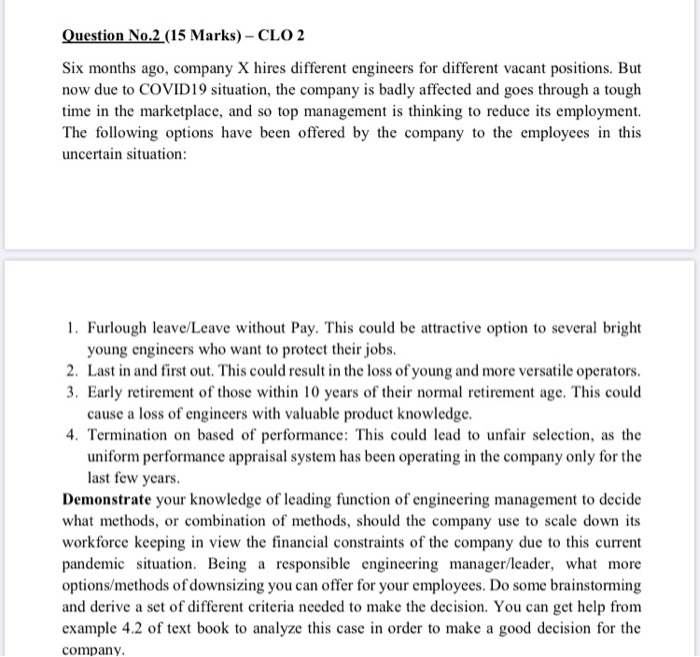 Question No.2 (15 Marks) – CLO 2

Six months ago, company X hires different engineers for different vacant positions. But now due to COVID19 situation, the company is badly affected and goes through a tough time in the marketplace, and so top management is thinking to reduce its employment. The following options have been offered by the company to the employees in this uncertain situation:

1. Furlough leave/Leave without Pay. This could be attractive option to several bright young engineers who want to protect their jobs.
2. Last in and first out. This could result in the loss of young and more versatile operators.
3. Early retirement of those within 10 years of their normal retirement age. This could cause a loss of engineers with valuable product knowledge.
4. Termination on based of performance: This could lead to unfair selection, as the uniform performance appraisal system has been operating in the company only for the last few years.

Demonstrate your knowledge of leading function of engineering management to decide what methods, or combination of methods, should the company use to scale down its workforce keeping in view the financial constraints of the company due to this current pandemic situation. Being a responsible engineering manager/leader, what more options/methods of downsizing you can offer for your employees. Do some brainstorming and derive a set of different criteria needed to make the decision. You can get help from example 4.2 of text book to analyze this case in order to make a good decision for the company.